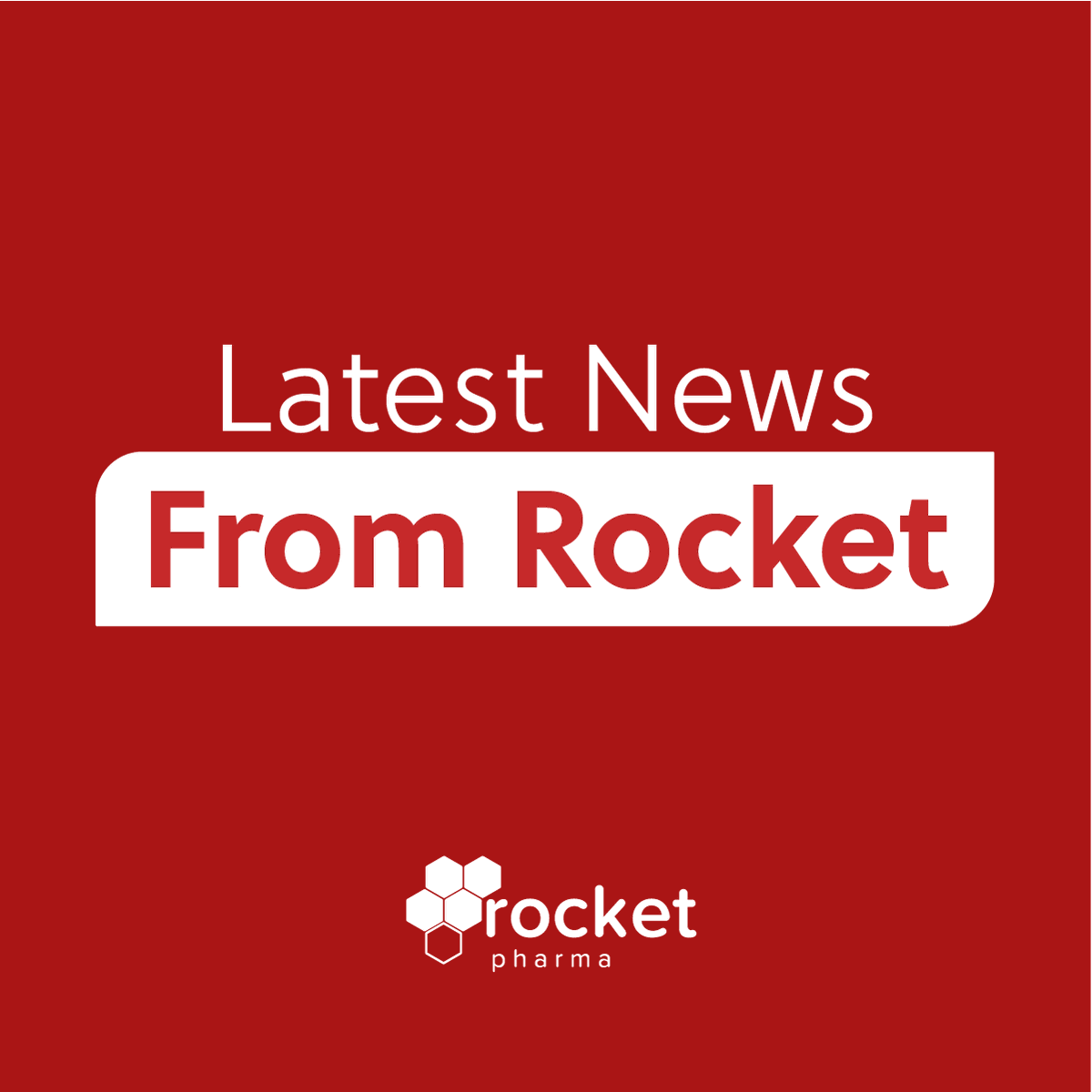 Latest News
From Rocket

rocket
pharma